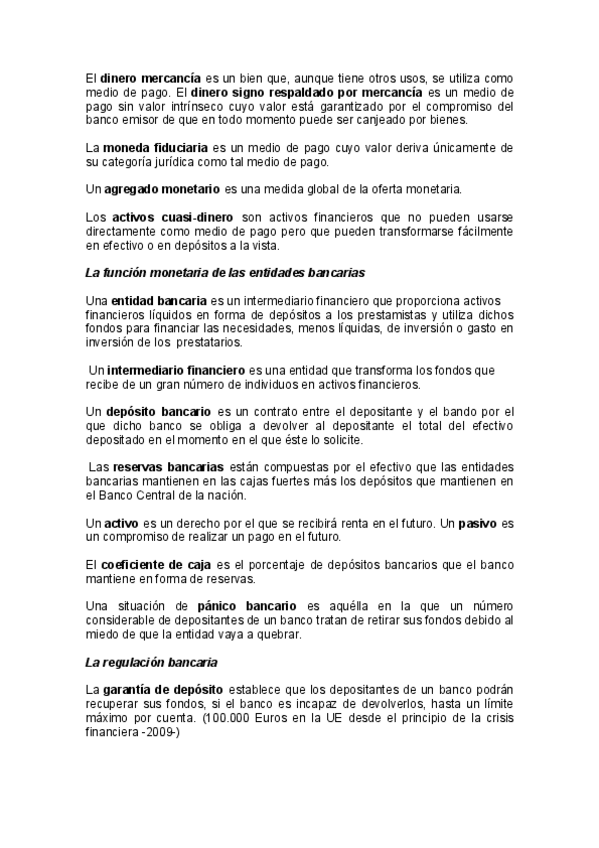 El dinero mercancía es un bien que, aunque tiene otros usos, se utiliza como medio de pago. El dinero signo respaldado por mercancía es un medio de pago sin valor intrínseco cuyo valor está garantizado por el compromiso del banco emisor de que en todo momento puede ser canjeado por bienes.

La moneda fiduciaria es un medio de pago cuyo valor deriva únicamente de su categoría jurídica como tal medio de pago.

Un agregado monetario es una medida global de la oferta monetaria.

Los activos cuasi-dinero son activos financieros que no pueden usarse directamente como medio de pago pero que pueden transformarse fácilmente en efectivo o en depósitos a la vista.

La función monetaria de las entidades bancarias

Una entidad bancaria es un intermediario financiero que proporciona activos financieros líquidos en forma de depósitos a los prestamistas y utiliza dichos fondos para financiar las necesidades, menos líquidas, de inversión o gasto en inversión de los prestatarios.

Un intermediario financiero es una entidad que transforma los fondos que recibe de un gran número de individuos en activos financieros.

Un depósito bancario es un contrato entre el depositante y el bando por el que dicho banco se obliga a devolver al depositante el total del efectivo depositado en el momento en el que éste lo solicite.

Las reservas bancarias están compuestas por el efectivo que las entidades bancarias mantienen en las cajas fuertes más los depósitos que mantienen en el Banco Central de la nación.

Un activo es un derecho por el que se recibirá renta en el futuro. Un pasivo es un compromiso de realizar un pago en el futuro.

El coeficiente de caja es el porcentaje de depósitos bancarios que el banco mantiene en forma de reservas.

Una situación de pánico bancario es aquélla en la que un número considerable de depositantes de un banco tratan de retirar sus fondos debido al miedo de que la entidad vaya a quebrar.

La regulación bancaria

La garantía de depósito establece que los depositantes de un banco podrán recuperar sus fondos, si el banco es incapaz de devolverlos, hasta un límite máximo por cuenta. (100.000 Euros en la UE desde el principio de la crisis financiera -2009-)